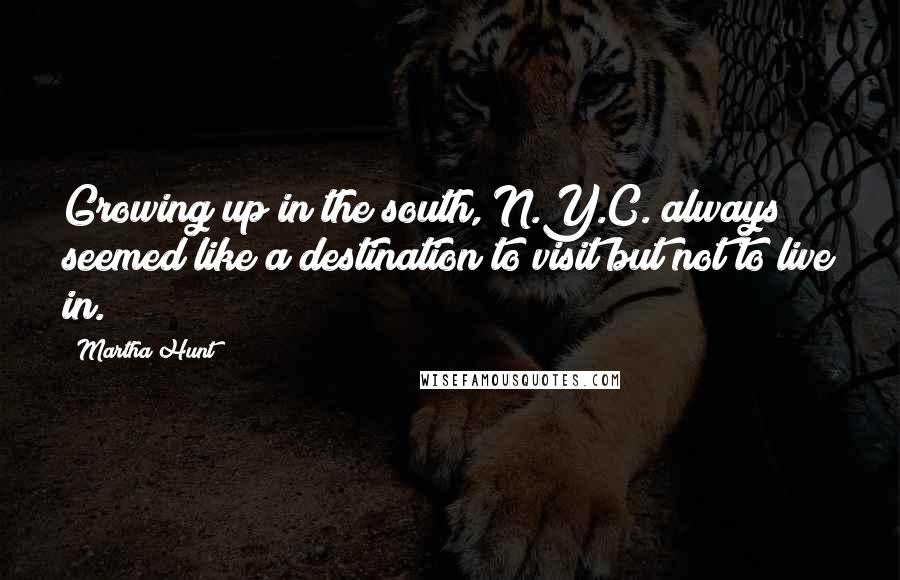 Growing up in the south, N.Y.C. always seemed like a destination to visit but not to live in.

Martha Hunt

WISEFAMOUSQUOTES.COM